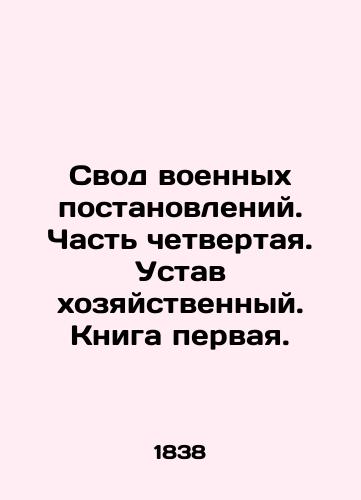 Свод военных постановлений. Часть четвертая. Устав хозяйственный. Книга первая.

1838